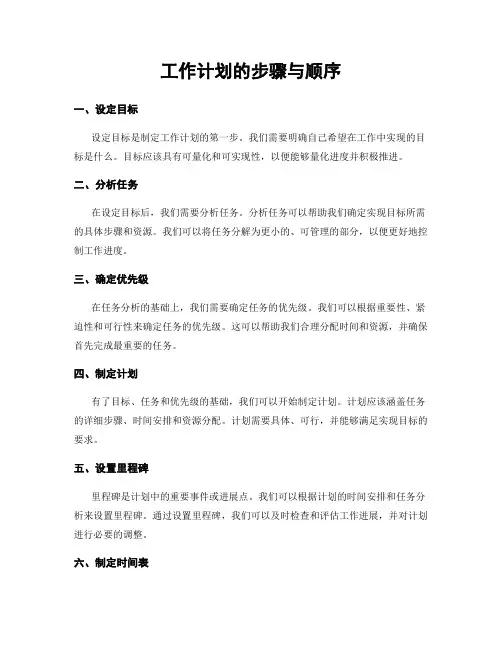 工作计划的步骤与顺序

一、设定目标

设定目标是制定工作计划的第一步。我们需要明确自己希望在工作中实现的目标是什么。目标应该具有可量化和可实现性，以便能够量化进度并积极推进。

二、分析任务

在设定目标后，我们需要分析任务。分析任务可以帮助我们确定实现目标所需的具体步骤和资源。我们可以将任务分解为更小的、可管理的部分，以便更好地控制工作进度。

三、确定优先级

在任务分析的基础上，我们需要确定任务的优先级。我们可以根据重要性、紧迫性和可行性来确定任务的优先级。这可以帮助我们合理分配时间和资源，并确保首先完成最重要的任务。

四、制定计划

有了目标、任务和优先级的基础，我们可以开始制定计划。计划应该涵盖任务的详细步骤、时间安排和资源分配。计划需要具体、可行，并能够满足实现目标的要求。

五、设置里程碑

里程碑是计划中的重要事件或进展点。我们可以根据计划的时间安排和任务分析来设置里程碑。通过设置里程碑，我们可以及时检查和评估工作进展，并对计划进行必要的调整。

六、制定时间表